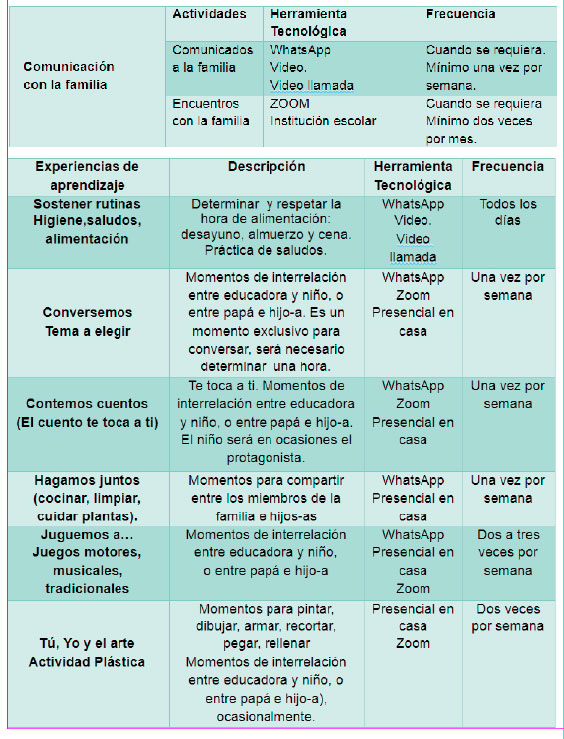 | | Actividades | Herramienta Tecnológica | Frecuencia |
|---|---|---|---|
| Comunicación con la familia | Comunicados a la familia | WhatsApp Video. Video llamada | Cuando se requiera. Mínimo una vez por semana. |
| | Encuentros con la familia | ZOOM Institución escolar | Cuando se requiera Mínimo dos veces por mes. |

| Experiencias de aprendizaje | Descripción | Herramienta Tecnológica | Frecuencia |
|---|---|---|---|
| Sostener rutinas Higiene,saludos, alimentación | Determinar y respetar la hora de alimentación: desayuno, almuerzo y cena. Práctica de saludos. | WhatsApp Video. Video llamada | Todos los días |
| Conversemos Tema a elegir | Momentos de interrelación entre educadora y niño, o entre papá e hijo-a. Es un momento exclusivo para conversar, será necesario determinar una hora. | WhatsApp Zoom Presencial en casa | Una vez por semana |
| Contemos cuentos (El cuento te toca a ti) | Te toca a ti. Momentos de interrelación entre educadora y niño, o entre papá e hijo-a. El niño será en ocasiones el protagonista. | WhatsApp Zoom Presencial en casa | Una vez por semana |
| Hagamos juntos (cocinar, limpiar, cuidar plantas). | Momentos para compartir entre los miembros de la familia e hijos-as | WhatsApp Presencial en casa | Una vez por semana |
| Juguemos a... Juegos motores, musicales, tradicionales | Momentos de interrelación entre educadora y niño, o entre papá e hijo-a | WhatsApp Presencial en casa Zoom | Dos a tres veces por semana |
| Tú, Yo y el arte Actividad Plástica | Momentos para pintar, dibujar, armar, recortar, pegar, rellenar Momentos de interrelación entre educadora y niño, o entre papá e hijo-a), ocasionalmente. | Presencial en casa Zoom | Dos veces por semana |